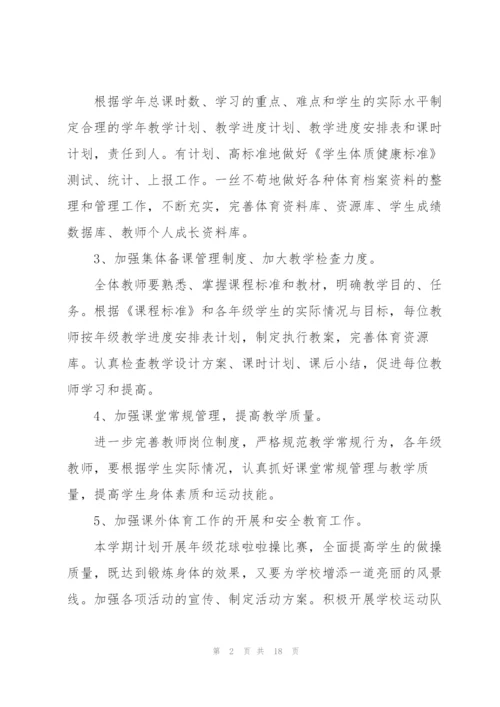 根据学年总课时数、学习的重点、难点和学生的实际水平制定合理的学年教学计划、教学进度计划、教学进度安排表和课时计划，责任到人。有计划、高标准地做好《学生体质健康标准》测试、统计、上报工作。一丝不苟地做好各种体育档案资料的整理和管理工作，不断充实，完善体育资料库、资源库、学生成绩数据库、教师个人成长资料库。

3、加强集体备课管理制度、加大教学检查力度。

全体教师要熟悉、掌握课程标准和教材，明确教学目的、任务。根据《课程标准》和各年级学生的实际情况与目标，每位教师按年级教学进度安排表计划，制定执行教案，完善体育资源库。认真检查教学设计方案、课时计划、课后小结，促进每位教师学习和提高。

4、加强课堂常规管理，提高教学质量。

进一步完善教师岗位制度，严格规范教学常规行为，各年级教师，要根据学生实际情况，认真抓好课堂常规管理与教学质量，提高学生身体素质和运动技能。

5、加强课外体育工作的开展和安全教育工作。

本学期计划开展年级花球啦啦操比赛，全面提高学生的做操质量，既达到锻炼身体的效果，又要为学校增添一道亮丽的风景线。加强各项活动的宣传、制定活动方案。积极开展学校运动队

第 2 页 共 18 页